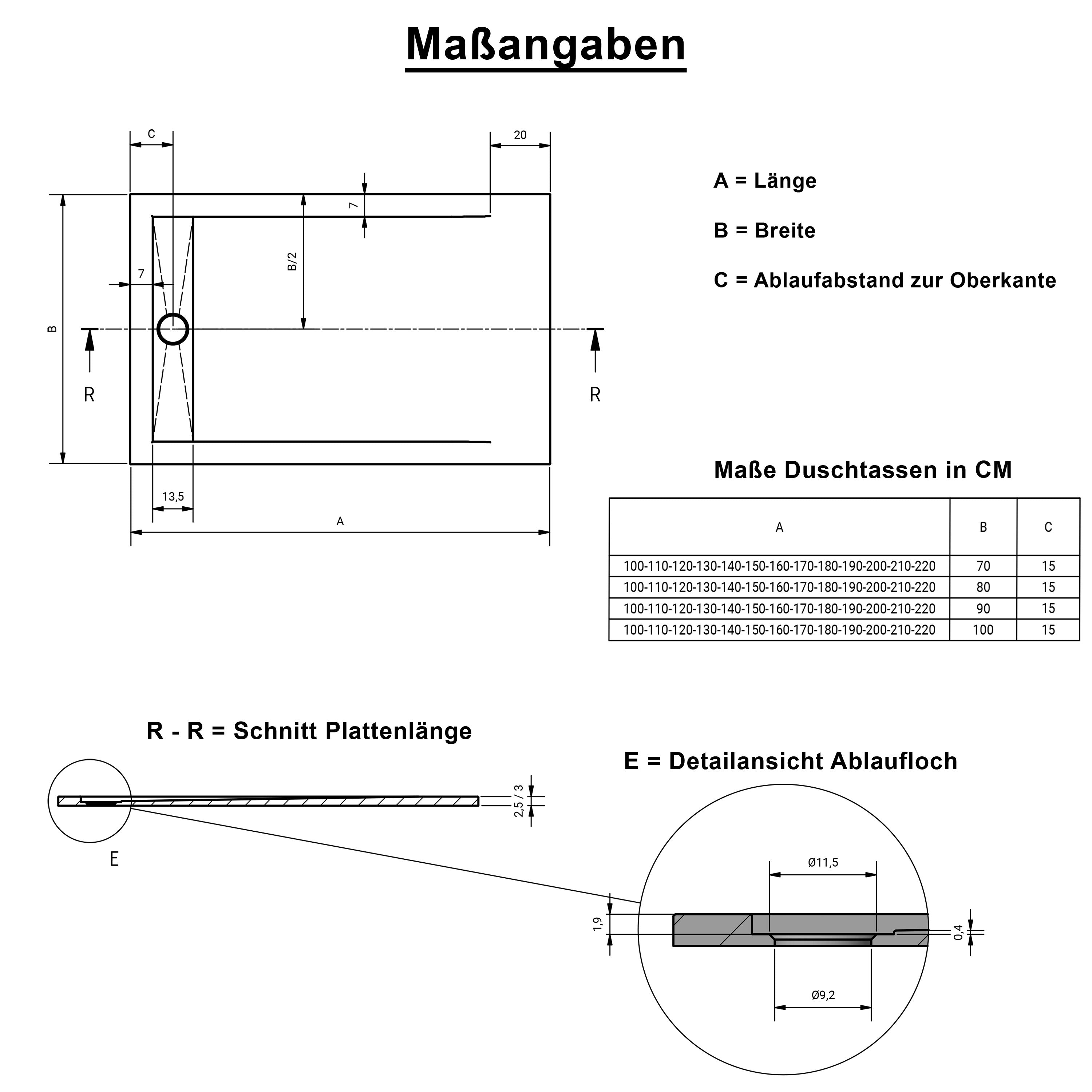 Maßangaben

C

20

7

B/2

7

B

R

R

13,5

A

A = Länge

B = Breite

C = Ablaufabstand zur Oberkante

Maße Duschtassen in CM

| A | B | C |
|---|---|---|
| 100-110-120-130-140-150-160-170-180-190-200-210-220 | 70 | 15 |
| 100-110-120-130-140-150-160-170-180-190-200-210-220 | 80 | 15 |
| 100-110-120-130-140-150-160-170-180-190-200-210-220 | 90 | 15 |
| 100-110-120-130-140-150-160-170-180-190-200-210-220 | 100 | 15 |

R - R = Schnitt Plattenlänge

2,5 / 3

E

E = Detailansicht Ablaufloch

Ø11,5

1,9

0,4

Ø9,2